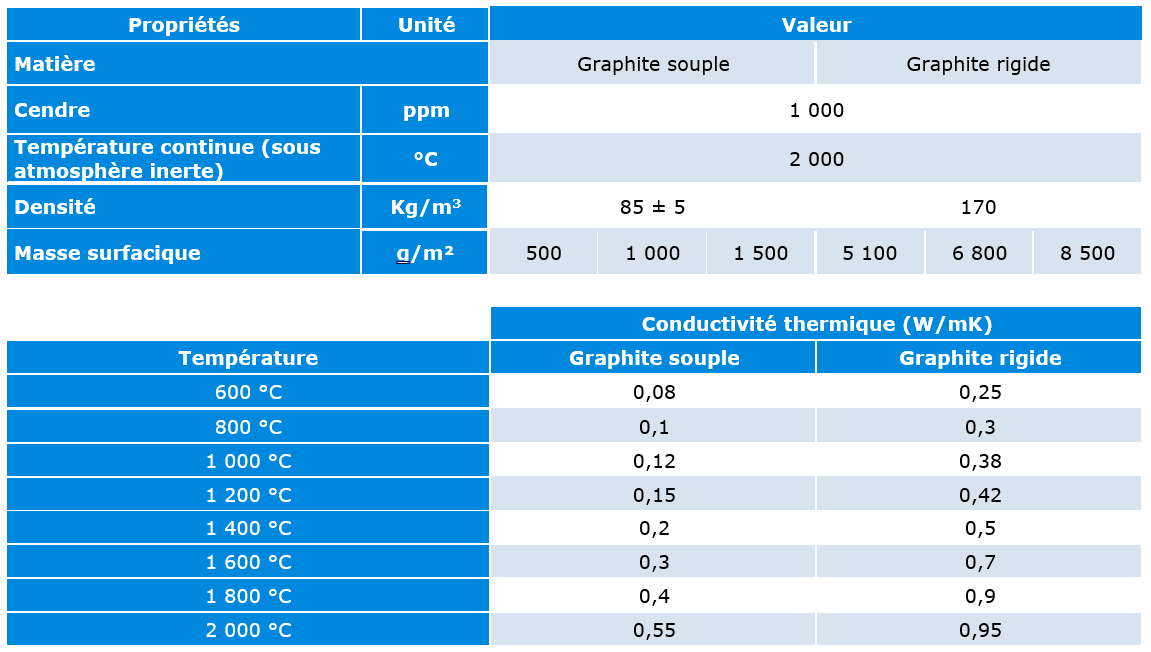 | Propriétés | Unité | Valeur | | | | | |
|---|---|---|---|---|---|---|---|
| Matière | | Graphite souple | | | Graphite rigide | | |
| Cendre | ppm | 1 000 | | | | | |
| Température continue (sous atmosphère inerte) | °C | 2 000 | | | | | |
| Densité | Kg/m³ | 85 ± 5 | | | 170 | | |
| Masse surfacique | g/m² | 500 | 1 000 | 1 500 | 5 100 | 6 800 | 8 500 |

| | Conductivité thermique (W/mK) | |
|---|---|---|
| Température | Graphite souple | Graphite rigide |
| 600 °C | 0,08 | 0,25 |
| 800 °C | 0,1 | 0,3 |
| 1 000 °C | 0,12 | 0,38 |
| 1 200 °C | 0,15 | 0,42 |
| 1 400 °C | 0,2 | 0,5 |
| 1 600 °C | 0,3 | 0,7 |
| 1 800 °C | 0,4 | 0,9 |
| 2 000 °C | 0,55 | 0,95 |